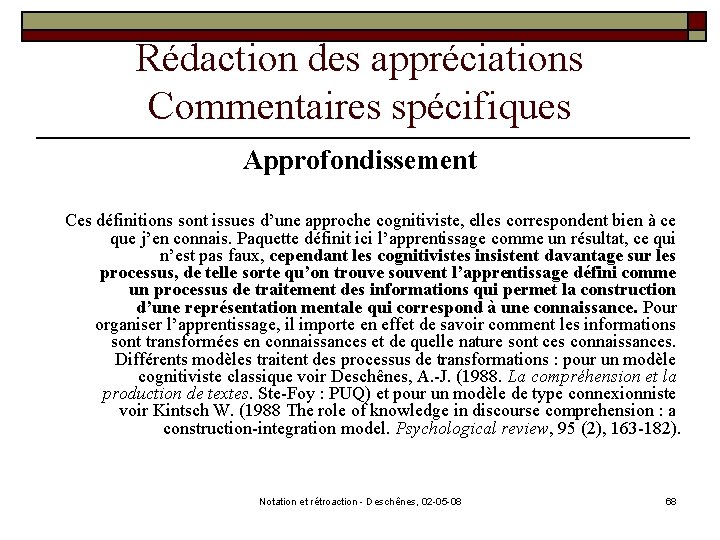 Rédaction des appréciations
Commentaires spécifiques

Approfondissement

Ces définitions sont issues d'une approche cognitiviste, elles correspondent bien à ce que j'en connais. Paquette définit ici l'apprentissage comme un résultat, ce qui n'est pas faux, cependant les cognitivistes insistent davantage sur les processus, de telle sorte qu'on trouve souvent l'apprentissage défini comme un processus de traitement des informations qui permet la construction d'une représentation mentale qui correspond à une connaissance. Pour organiser l'apprentissage, il importe en effet de savoir comment les informations sont transformées en connaissances et de quelle nature sont ces connaissances. Différents modèles traitent des processus de transformations : pour un modèle cognitiviste classique voir Deschênes, A.-J. (1988. La compréhension et la production de textes. Ste-Foy : PUQ) et pour un modèle de type connexionniste voir Kintsch W. (1988 The role of knowledge in discourse comprehension : a construction-integration model. Psychological review, 95 (2), 163-182).

Notation et rétroaction - Deschênes, 02-05-08

68